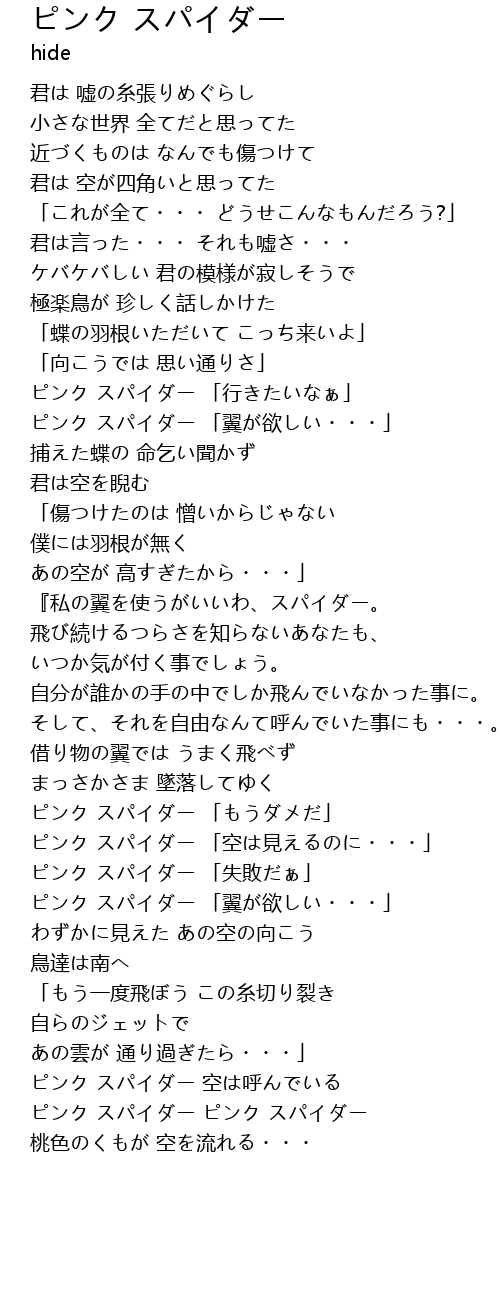 ピンク スパイダー
hide

君は 嘘の糸張りめぐらし
小さな世界 全てだと思ってた
近づくものは なんでも傷つけて
君は 空が四角いと思ってた
「これが全て・・・ どうせこんなもんだろう?」
君は言った・・・ それも嘘さ・・・
ケバケバしい 君の模様が寂しそうで
極楽鳥が 珍しく話しかけた
「蝶の羽根いただいて こっち来いよ」
「向こうでは 思い通りさ」
ピンク スパイダー 「行きたいなぁ」
ピンク スパイダー 「翼が欲しい・・・」
捕えた蝶の 命乞い聞かず
君は空を睨む
「傷つけたのは 憎いからじゃない
僕には羽根が無く
あの空が 高すぎたから・・・」
『私の翼を使うがいいわ、スパイダー。
飛び続けるつらさを知らないあなたも、
いつか気が付く事でしょう。
自分が誰かの手の中でしか飛んでいなかった事に。
そして、それを自由なんて呼んでいた事にも・・・。
借り物の翼では うまく飛べず
まっさかさま 墜落してゆく
ピンク スパイダー 「もうダメだ」
ピンク スパイダー 「空は見えるのに・・・」
ピンク スパイダー 「失敗だぁ」
ピンク スパイダー 「翼が欲しい・・・」
わずかに見えた あの空の向こう
鳥達は南へ
「もう一度飛ぼう この糸切り裂き
自らのジェットで
あの雲が 通り過ぎたら・・・」
ピンク スパイダー 空は呼んでいる
ピンク スパイダー ピンク スパイダー
桃色のくもが 空を流れる・・・